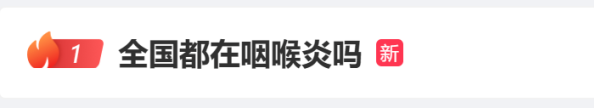 1 全国都在咽喉炎吗 新